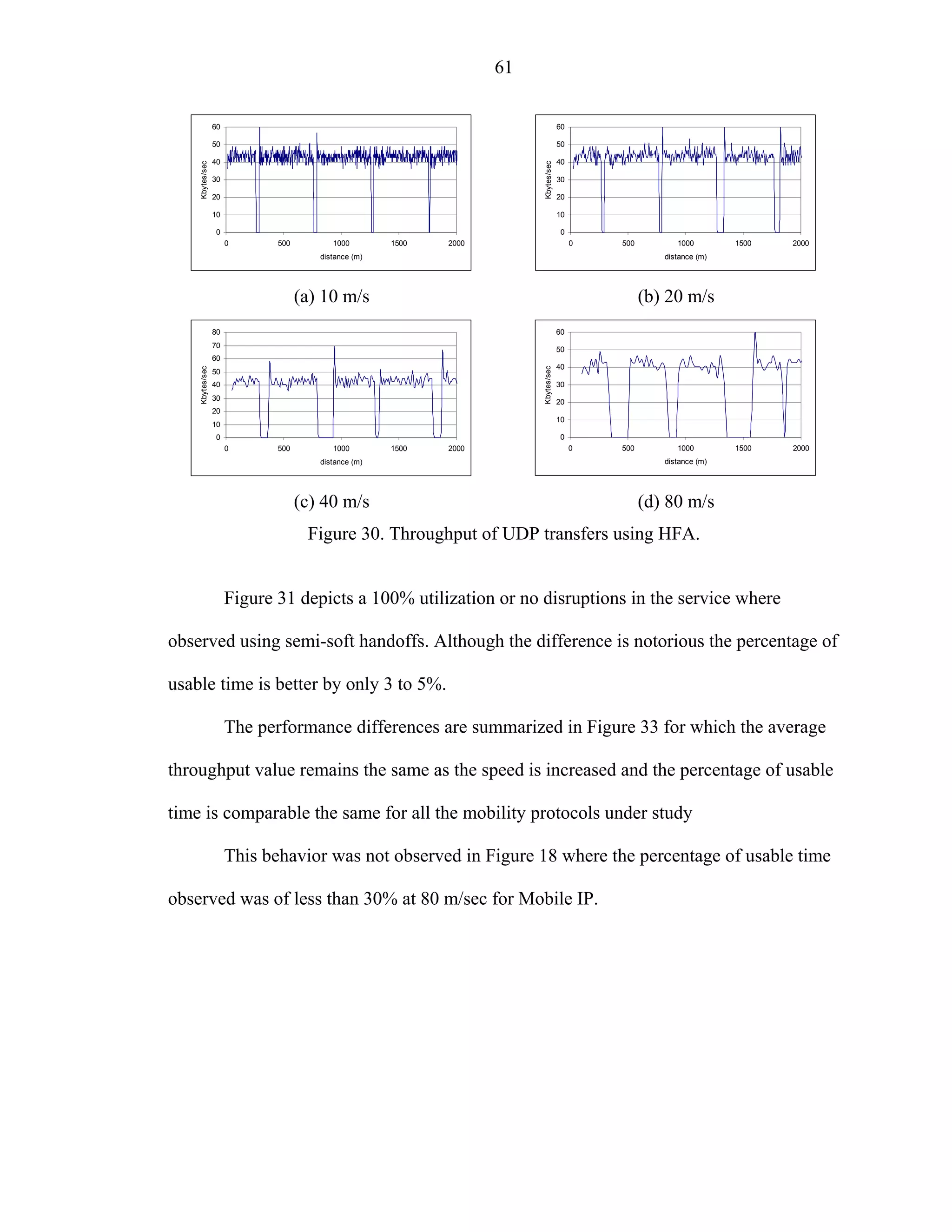 61

60
50
40
30
20
10
0
Kbytes/sec
0 500 1000 1500 2000
distance (m)

(a) 10 m/s

60
50
40
30
20
10
0
Kbytes/sec
0 500 1000 1500 2000
distance (m)

(b) 20 m/s

80
70
60
50
40
30
20
10
0
Kbytes/sec
0 500 1000 1500 2000
distance (m)

(c) 40 m/s

60
50
40
30
20
10
0
Kbytes/sec
0 500 1000 1500 2000
distance (m)

(d) 80 m/s

Figure 30. Throughput of UDP transfers using HFA.

Figure 31 depicts a 100% utilization or no disruptions in the service where observed using semi-soft handoffs. Although the difference is notorious the percentage of usable time is better by only 3 to 5%.

The performance differences are summarized in Figure 33 for which the average throughput value remains the same as the speed is increased and the percentage of usable time is comparable the same for all the mobility protocols under study

This behavior was not observed in Figure 18 where the percentage of usable time observed was of less than 30% at 80 m/sec for Mobile IP.